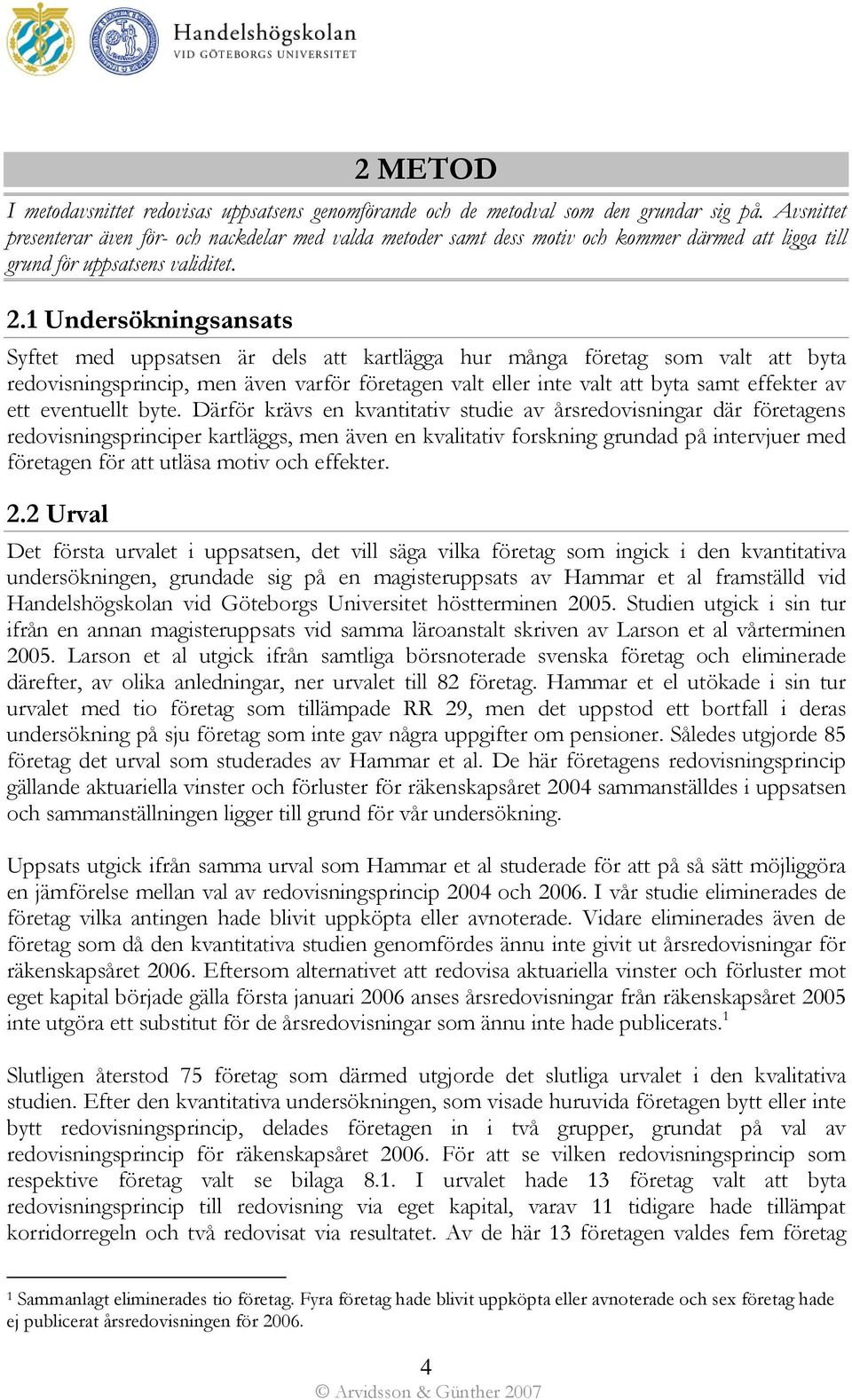 Handelshögskolan
VID GÖTEBORGS UNIVERSITET

2 METOD

I metodavsnittet redovisas uppsatsens genomförande och de metodval som den grundar sig på. Avsnittet presenterar även för- och nackdelar med valda metoder samt dess motiv och kommer därmed att ligga till grund för uppsatsens validitet.

2.1 Undersökningsansats

Syftet med uppsatsen är dels att kartlägga hur många företag som valt att byta redovisningsprincip, men även varför företagen valt eller inte valt att byta samt effekter av ett eventuellt byte. Därför krävs en kvantitativ studie av årsredovisningar där företagens redovisningsprinciper kartläggs, men även en kvalitativ forskning grundad på intervjuer med företagen för att utläsa motiv och effekter.

2.2 Urval

Det första urvalet i uppsatsen, det vill säga vilka företag som ingick i den kvantitativa undersökningen, grundade sig på en magisteruppsats av Hammar et al framställd vid Handelshögskolan vid Göteborgs Universitet höstterminen 2005. Studien utgick i sin tur ifrån en annan magisteruppsats vid samma läroanstalt skriven av Larson et al vårterminen 2005. Larson et al utgick ifrån samtliga börsnoterade svenska företag och eliminerade därefter, av olika anledningar, ner urvalet till 82 företag. Hammar et el utökade i sin tur urvalet med tio företag som tillämpade RR 29, men det uppstod ett bortfall i deras undersökning på sju företag som inte gav några uppgifter om pensioner. Således utgjorde 85 företag det urval som studerades av Hammar et al. De här företagens redovisningsprincip gällande aktuariella vinster och förluster för räkenskapsåret 2004 sammanställdes i uppsatsen och sammanställningen ligger till grund för vår undersökning.

Uppsats utgick ifrån samma urval som Hammar et al studerade för att på så sätt möjliggöra en jämförelse mellan val av redovisningsprincip 2004 och 2006. I vår studie eliminerades de företag vilka antingen hade blivit uppköpta eller avnoterade. Vidare eliminerades även de företag som då den kvantitativa studien genomfördes ännu inte givit ut årsredovisningar för räkenskapsåret 2006. Eftersom alternativet att redovisa aktuariella vinster och förluster mot eget kapital började gälla första januari 2006 anses årsredovisningar från räkenskapsåret 2005 inte utgöra ett substitut för de årsredovisningar som ännu inte hade publicerats.$^1$

Slutligen återstod 75 företag som därmed utgjorde det slutliga urvalet i den kvalitativa studien. Efter den kvantitativa undersökningen, som visade huruvida företagen bytt eller inte bytt redovisningsprincip, delades företagen in i två grupper, grundat på val av redovisningsprincip för räkenskapsåret 2006. För att se vilken redovisningsprincip som respektive företag valt se bilaga 8.1. I urvalet hade 13 företag valt att byta redovisningsprincip till redovisning via eget kapital, varav 11 tidigare hade tillämpat korridorregeln och två redovisat via resultatet. Av de här 13 företagen valdes fem företag

$^1$ Sammanlagt eliminerades tio företag. Fyra företag hade blivit uppköpta eller avnoterade och sex företag hade ej publicerat årsredovisningen för 2006.

4
© Arvidsson & Günther 2007